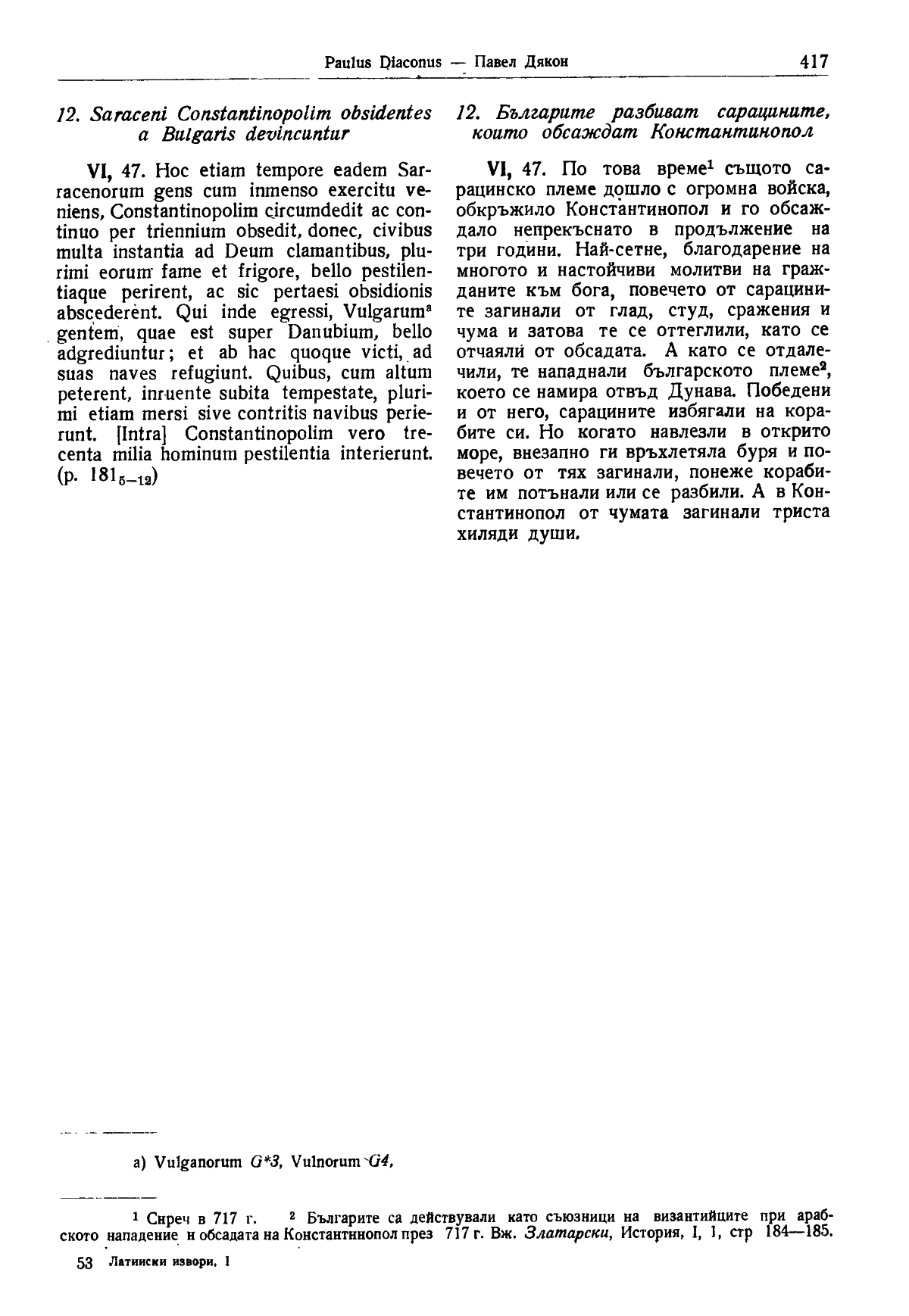 Paulus Diaconus — Павел Дякон 417

12. Saraceni Constantinopolim obsidentes a Bulgaris devincuntur

VI, 47. Hoc etiam tempore eadem Sarracenorum gens cum inmenso exercitu veniens, Constantinopolim circumdedit ac continuo per triennium obsedit, donec, civibus multa instantia ad Deum clamantibus, plurimi eorum fame et frigore, bello pestilentiaque perirent, ac sic pertaesi obsidionis abscederent. Qui inde egressi, Vulgarum$^a$ gentem, quae est super Danubium, bello adgrediuntur; et ab hac quoque victi, ad suas naves refugiunt. Quibus, cum altum peterent, inruente subita tempestate, plurimi etiam mersi sive contritis navibus perierunt. [Intra] Constantinopolim vero trecenta milia hominum pestilentia interierunt. (p. $181_{5-12}$)

12. Българите разбиват сарацините, които обсаждат Константинопол

VI, 47. По това време$^1$ същото сарацинско племе дошло с огромна войска, обкръжило Константинопол и го обсаждало непрекъснато в продължение на три години. Най-сетне, благодарение на многото и настойчиви молитви на гражданите към бога, повечето от сарацините загинали от глад, студ, сражения и чума и затова те се оттеглили, като се отчаяли от обсадата. А като се отдалечили, те нападнали българското племе$^2$, което се намира отвъд Дунава. Победени и от него, сарацините избягали на корабите си. Но когато навлезли в открито море, внезапно ги връхлетяла буря и повечето от тях загинали, понеже корабите им потънали или се разбили. А в Константинопол от чумата загинали триста хиляди души.

a) Vulganorum G*3, Vulnorum G4,

$^1$ Сиреч в 717 г. $^2$ Българите са действували като съюзници на византийците при арабското нападение и обсадата на Константинопол през 717 г. Вж. Златарски, История, I, 1, стр 184—185.

53 Латински извори, I